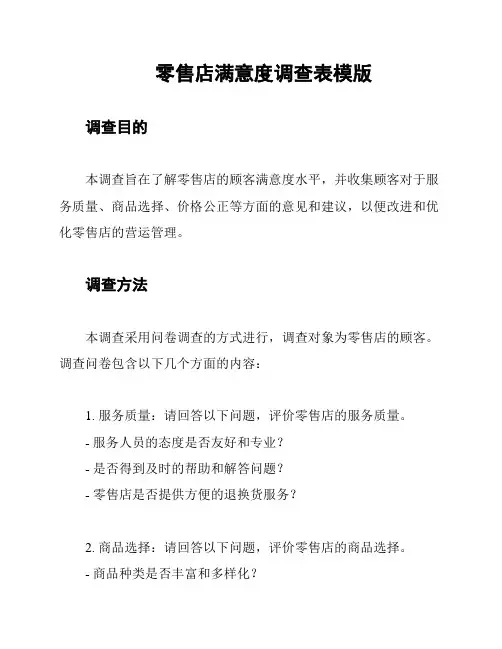 零售店满意度调查表模版

调查目的

本调查旨在了解零售店的顾客满意度水平，并收集顾客对于服务质量、商品选择、价格公正等方面的意见和建议，以便改进和优化零售店的营运管理。

调查方法

本调查采用问卷调查的方式进行，调查对象为零售店的顾客。调查问卷包含以下几个方面的内容：

1. 服务质量：请回答以下问题，评价零售店的服务质量。
- 服务人员的态度是否友好和专业？
- 是否得到及时的帮助和解答问题？
- 零售店是否提供方便的退换货服务？

2. 商品选择：请回答以下问题，评价零售店的商品选择。
- 商品种类是否丰富和多样化？